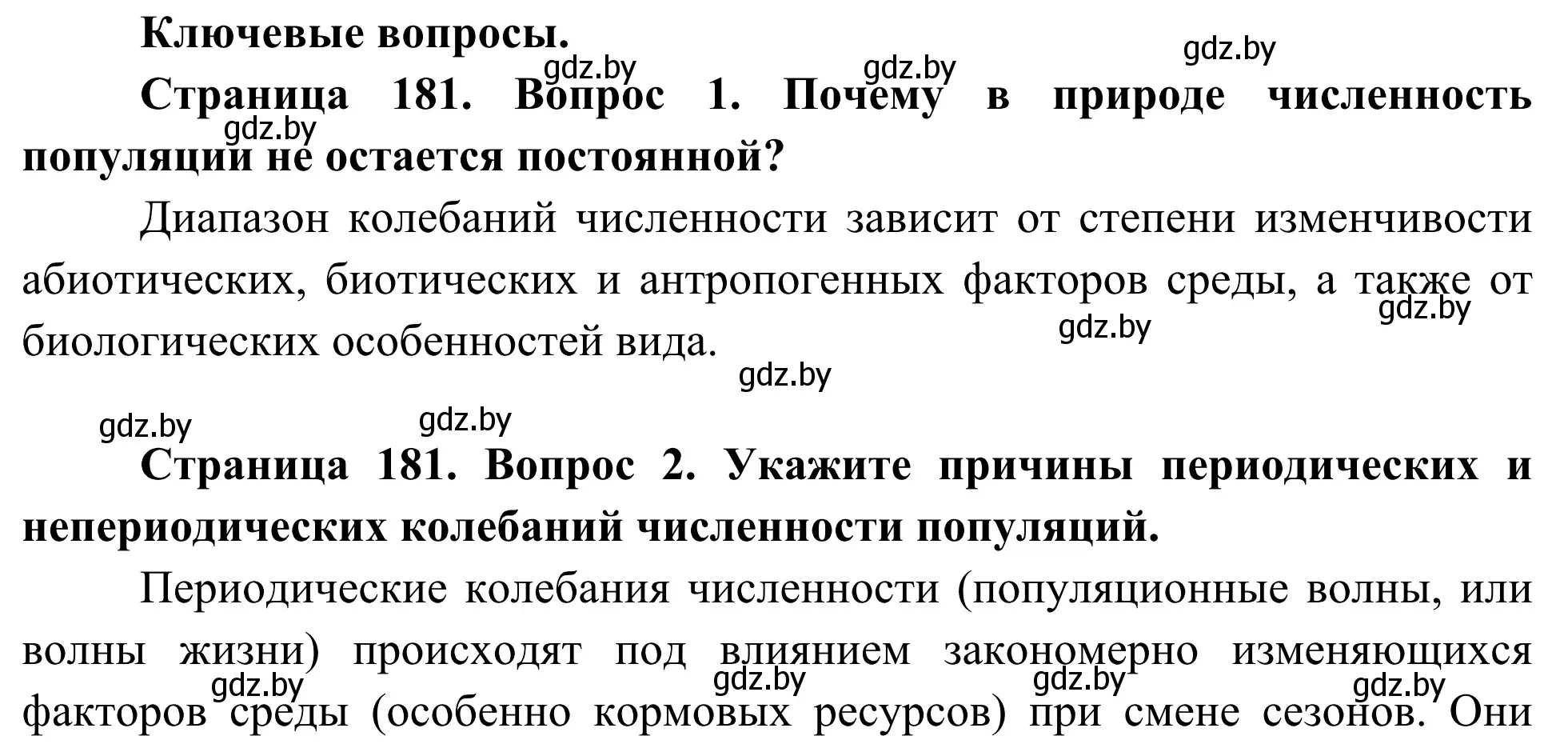 Ключевые вопросы.

gdz.by gdz.by gdz.by

Страница 181. Вопрос 1. Почему в природе численность популяции не остается постоянной?

gdz.by

Диапазон колебаний численности зависит от степени изменчивости абиотических, биотических и антропогенных факторов среды, а также от биологических особенностей вида.

gdz.by gdz.by gdz.by gdz.by gdz.by

Страница 181. Вопрос 2. Укажите причины периодических и непериодических колебаний численности популяций.

Периодические колебания численности (популяционные волны, или волны жизни) происходят под влиянием закономерно изменяющихся факторов среды (особенно кормовых ресурсов) при смене сезонов. Они

gdz.by gdz.by gdz.by gdz.by